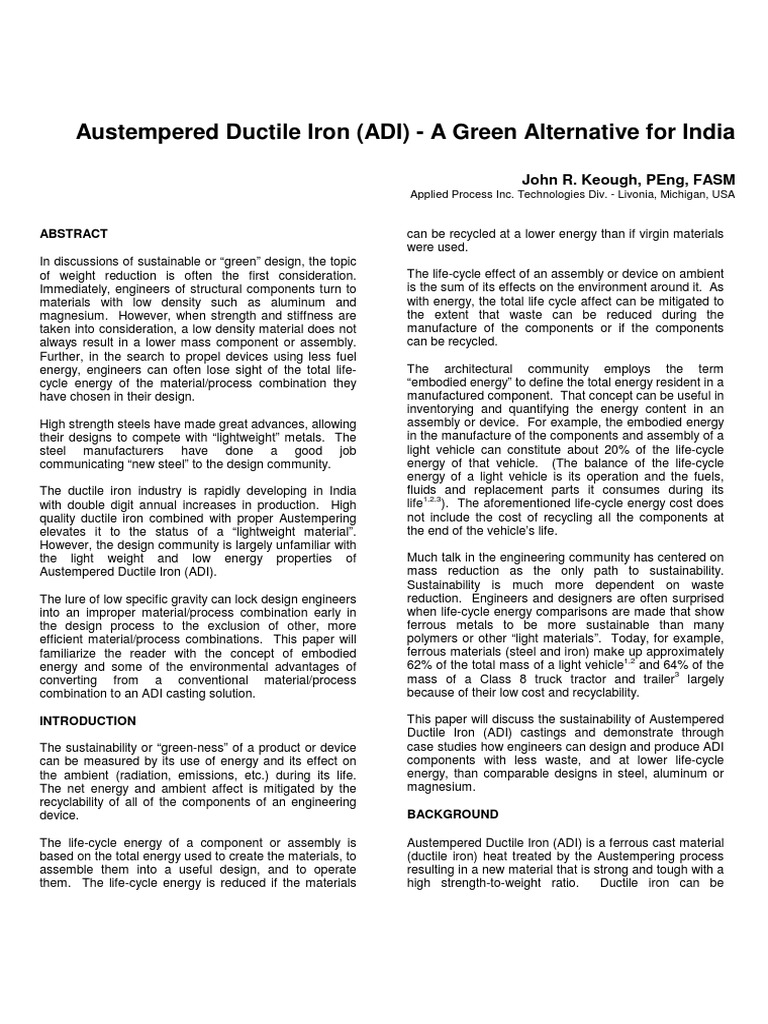 Austempered Ductile Iron (ADI) - A Green Alternative for India

John R. Keough, PEng, FASM
Applied Process Inc. Technologies Div. - Livonia, Michigan, USA

ABSTRACT

In discussions of sustainable or “green” design, the topic of weight reduction is often the first consideration. Immediately, engineers of structural components turn to materials with low density such as aluminum and magnesium. However, when strength and stiffness are taken into consideration, a low density material does not always result in a lower mass component or assembly. Further, in the search to propel devices using less fuel energy, engineers can often lose sight of the total life-cycle energy of the material/process combination they have chosen in their design.

High strength steels have made great advances, allowing their designs to compete with “lightweight” metals. The steel manufacturers have done a good job communicating “new steel” to the design community.

The ductile iron industry is rapidly developing in India with double digit annual increases in production. High quality ductile iron combined with proper Austempering elevates it to the status of a “lightweight material”. However, the design community is largely unfamiliar with the light weight and low energy properties of Austempered Ductile Iron (ADI).

The lure of low specific gravity can lock design engineers into an improper material/process combination early in the design process to the exclusion of other, more efficient material/process combinations. This paper will familiarize the reader with the concept of embodied energy and some of the environmental advantages of converting from a conventional material/process combination to an ADI casting solution.

INTRODUCTION

The sustainability or “green-ness” of a product or device can be measured by its use of energy and its effect on the ambient (radiation, emissions, etc.) during its life. The net energy and ambient affect is mitigated by the recyclability of all of the components of an engineering device.

The life-cycle energy of a component or assembly is based on the total energy used to create the materials, to assemble them into a useful design, and to operate them. The life-cycle energy is reduced if the materials can be recycled at a lower energy than if virgin materials were used.

The life-cycle effect of an assembly or device on ambient is the sum of its effects on the environment around it. As with energy, the total life cycle affect can be mitigated to the extent that waste can be reduced during the manufacture of the components or if the components can be recycled.

The architectural community employs the term “embodied energy” to define the total energy resident in a manufactured component. That concept can be useful in inventorying and quantifying the energy content in an assembly or device. For example, the embodied energy in the manufacture of the components and assembly of a light vehicle can constitute about 20% of the life-cycle energy of that vehicle. (The balance of the life-cycle energy of a light vehicle is its operation and the fuels, fluids and replacement parts it consumes during its life$^{1,2,3}$). The aforementioned life-cycle energy cost does not include the cost of recycling all the components at the end of the vehicle’s life.

Much talk in the engineering community has centered on mass reduction as the only path to sustainability. Sustainability is much more dependent on waste reduction. Engineers and designers are often surprised when life-cycle energy comparisons are made that show ferrous metals to be more sustainable than many polymers or other “light materials”. Today, for example, ferrous materials (steel and iron) make up approximately 62% of the total mass of a light vehicle$^{1,2}$ and 64% of the mass of a Class 8 truck tractor and trailer$^{3}$ largely because of their low cost and recyclability.

This paper will discuss the sustainability of Austempered Ductile Iron (ADI) castings and demonstrate through case studies how engineers can design and produce ADI components with less waste, and at lower life-cycle energy, than comparable designs in steel, aluminum or magnesium.

BACKGROUND

Austempered Ductile Iron (ADI) is a ferrous cast material (ductile iron) heat treated by the Austempering process resulting in a new material that is strong and tough with a high strength-to-weight ratio. Ductile iron can be